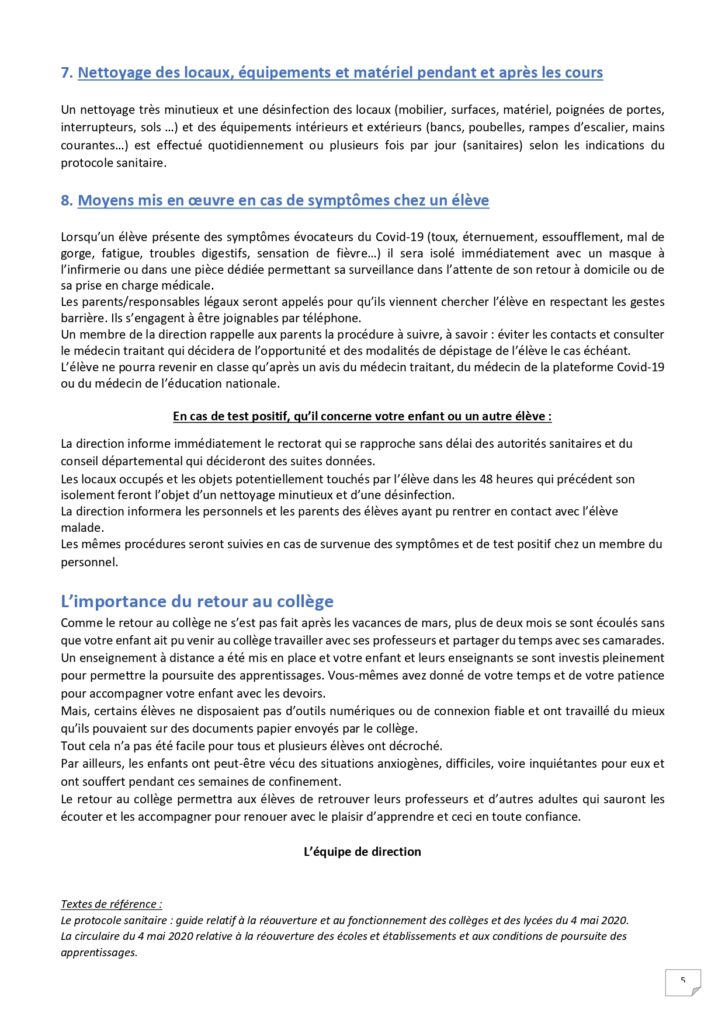 7. Nettoyage des locaux, équipements et matériel pendant et après les cours

Un nettoyage très minutieux et une désinfection des locaux (mobilier, surfaces, matériel, poignées de portes, interrupteurs, sols …) et des équipements intérieurs et extérieurs (bancs, poubelles, rampes d'escalier, mains courantes…) est effectué quotidiennement ou plusieurs fois par jour (sanitaires) selon les indications du protocole sanitaire.

8. Moyens mis en œuvre en cas de symptômes chez un élève

Lorsqu'un élève présente des symptômes évocateurs du Covid-19 (toux, éternuement, essoufflement, mal de gorge, fatigue, troubles digestifs, sensation de fièvre…) il sera isolé immédiatement avec un masque à l'infirmerie ou dans une pièce dédiée permettant sa surveillance dans l'attente de son retour à domicile ou de sa prise en charge médicale.
Les parents/responsables légaux seront appelés pour qu'ils viennent chercher l'élève en respectant les gestes barrière. Ils s'engagent à être joignables par téléphone.
Un membre de la direction rappelle aux parents la procédure à suivre, à savoir : éviter les contacts et consulter le médecin traitant qui décidera de l'opportunité et des modalités de dépistage de l'élève le cas échéant.
L'élève ne pourra revenir en classe qu'après un avis du médecin traitant, du médecin de la plateforme Covid-19 ou du médecin de l'éducation nationale.

En cas de test positif, qu'il concerne votre enfant ou un autre élève :

La direction informe immédiatement le rectorat qui se rapproche sans délai des autorités sanitaires et du conseil départemental qui décideront des suites données.
Les locaux occupés et les objets potentiellement touchés par l'élève dans les 48 heures qui précédent son isolement feront l'objet d'un nettoyage minutieux et d'une désinfection.
La direction informera les personnels et les parents des élèves ayant pu rentrer en contact avec l'élève malade.
Les mêmes procédures seront suivies en cas de survenue des symptômes et de test positif chez un membre du personnel.

L'importance du retour au collège

Comme le retour au collège ne s'est pas fait après les vacances de mars, plus de deux mois se sont écoulés sans que votre enfant ait pu venir au collège travailler avec ses professeurs et partager du temps avec ses camarades.
Un enseignement à distance a été mis en place et votre enfant et leurs enseignants se sont investis pleinement pour permettre la poursuite des apprentissages. Vous-mêmes avez donné de votre temps et de votre patience pour accompagner votre enfant avec les devoirs.
Mais, certains élèves ne disposaient pas d'outils numériques ou de connexion fiable et ont travaillé du mieux qu'ils pouvaient sur des documents papier envoyés par le collège.
Tout cela n'a pas été facile pour tous et plusieurs élèves ont décroché.
Par ailleurs, les enfants ont peut-être vécu des situations anxiogènes, difficiles, voire inquiétantes pour eux et ont souffert pendant ces semaines de confinement.
Le retour au collège permettra aux élèves de retrouver leurs professeurs et d'autres adultes qui sauront les écouter et les accompagner pour renouer avec le plaisir d'apprendre et ceci en toute confiance.

L'équipe de direction

Textes de référence :
Le protocole sanitaire : guide relatif à la réouverture et au fonctionnement des collèges et des lycées du 4 mai 2020.
La circulaire du 4 mai 2020 relative à la réouverture des écoles et établissements et aux conditions de poursuite des apprentissages.

5